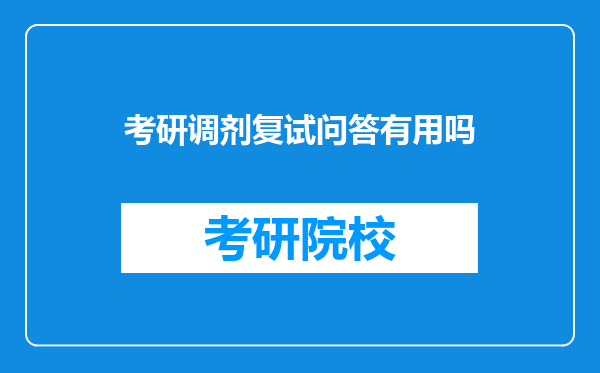 考研调剂复试问答有用吗

考研院校